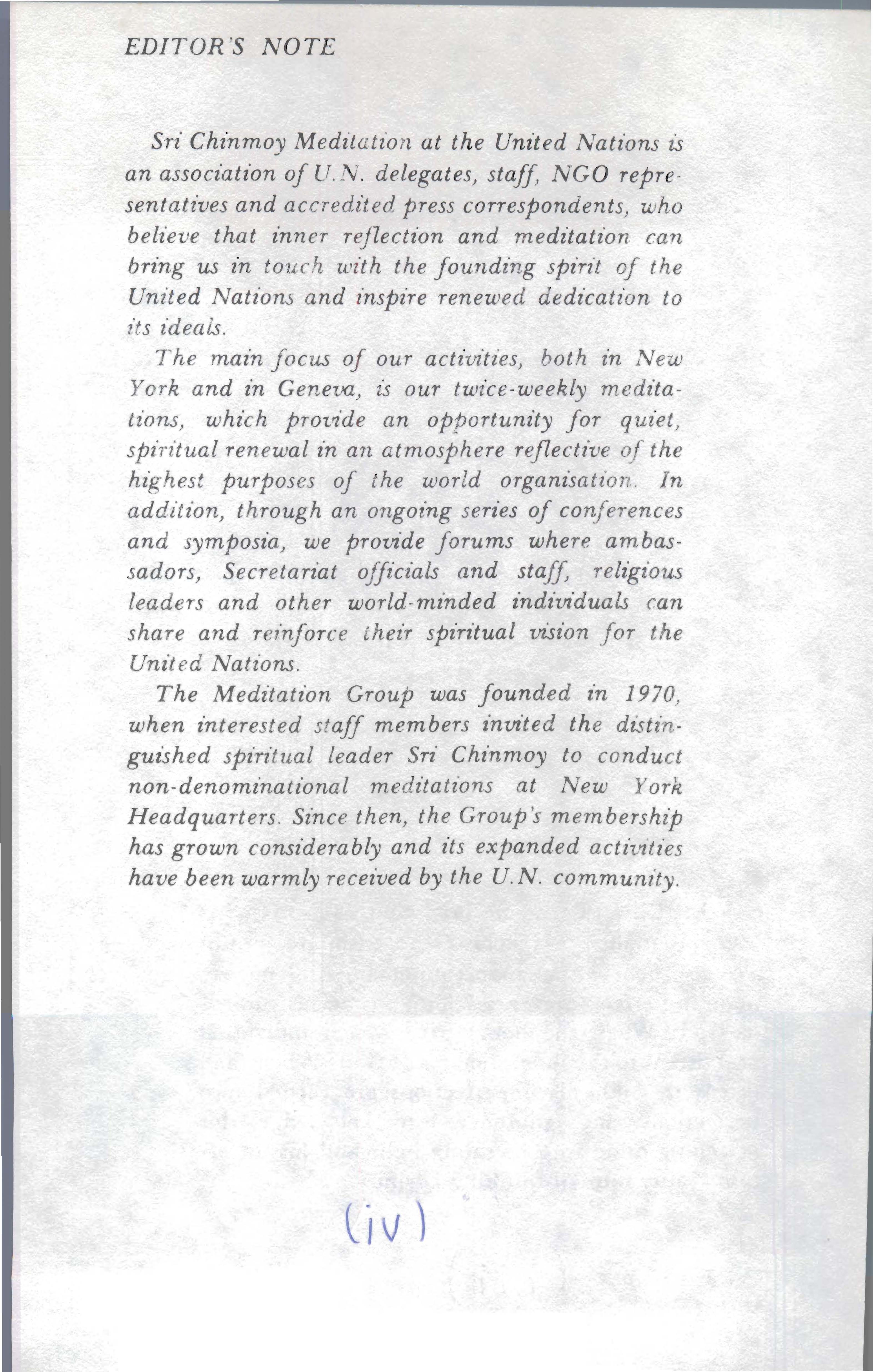 EDITOR'S NOTE

Sri Chinmoy Meditation at the United Nations is an association of U.N. delegates, staff, NGO representatives and accredited press correspondents, who believe that inner reflection and meditation can bring us in touch with the founding spirit of the United Nations and inspire renewed dedication to its ideals.

The main focus of our activities, both in New York and in Geneva, is our twice-weekly meditations, which provide an opportunity for quiet, spiritual renewal in an atmosphere reflective of the highest purposes of the world organisation. In addition, through an ongoing series of conferences and symposia, we provide forums where ambassadors, Secretariat officials and staff, religious leaders and other world-minded individuals can share and reinforce their spiritual vision for the United Nations.

The Meditation Group was founded in 1970, when interested staff members invited the distinguished spiritual leader Sri Chinmoy to conduct non-denominational meditations at New York Headquarters. Since then, the Group's membership has grown considerably and its expanded activities have been warmly received by the U.N. community.

(iv)